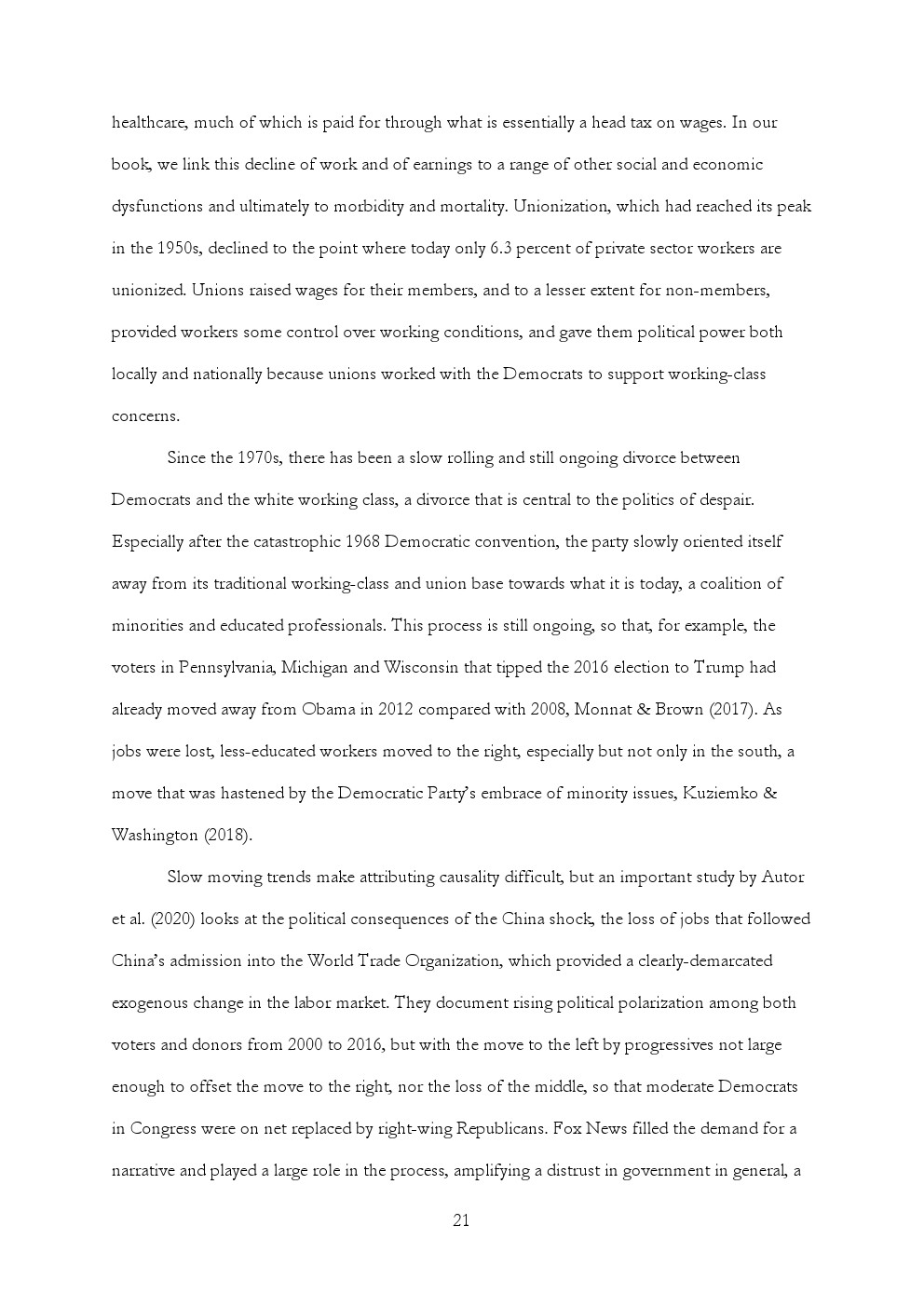 healthcare, much of which is paid for through what is essentially a head tax on wages. In our book, we link this decline of work and of earnings to a range of other social and economic dysfunctions and ultimately to morbidity and mortality. Unionization, which had reached its peak in the 1950s, declined to the point where today only 6.3 percent of private sector workers are unionized. Unions raised wages for their members, and to a lesser extent for non-members, provided workers some control over working conditions, and gave them political power both locally and nationally because unions worked with the Democrats to support working-class concerns.

Since the 1970s, there has been a slow rolling and still ongoing divorce between Democrats and the white working class, a divorce that is central to the politics of despair. Especially after the catastrophic 1968 Democratic convention, the party slowly oriented itself away from its traditional working-class and union base towards what it is today, a coalition of minorities and educated professionals. This process is still ongoing, so that, for example, the voters in Pennsylvania, Michigan and Wisconsin that tipped the 2016 election to Trump had already moved away from Obama in 2012 compared with 2008, Monnat & Brown (2017). As jobs were lost, less-educated workers moved to the right, especially but not only in the south, a move that was hastened by the Democratic Party's embrace of minority issues, Kuziemko & Washington (2018).

Slow moving trends make attributing causality difficult, but an important study by Autor et al. (2020) looks at the political consequences of the China shock, the loss of jobs that followed China's admission into the World Trade Organization, which provided a clearly-demarcated exogenous change in the labor market. They document rising political polarization among both voters and donors from 2000 to 2016, but with the move to the left by progressives not large enough to offset the move to the right, nor the loss of the middle, so that moderate Democrats in Congress were on net replaced by right-wing Republicans. Fox News filled the demand for a narrative and played a large role in the process, amplifying a distrust in government in general, a

21